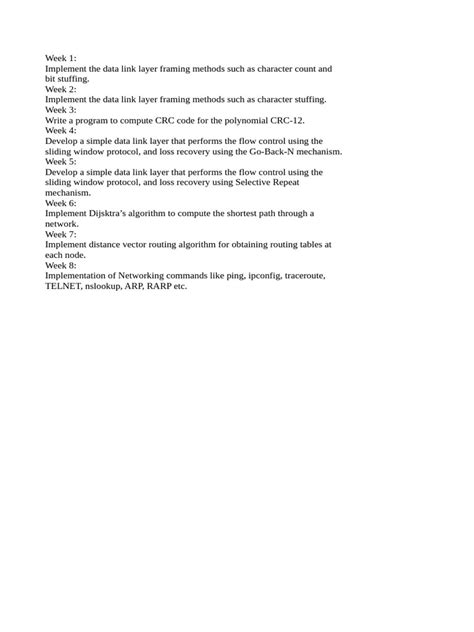 Week 1:
Implement the data link layer framing methods such as character count and bit stuffing.
Week 2:
Implement the data link layer framing methods such as character stuffing.
Week 3:
Write a program to compute CRC code for the polynomial CRC-12.
Week 4:
Develop a simple data link layer that performs the flow control using the sliding window protocol, and loss recovery using the Go-Back-N mechanism.
Week 5:
Develop a simple data link layer that performs the flow control using the sliding window protocol, and loss recovery using Selective Repeat mechanism.
Week 6:
Implement Dijsktra's algorithm to compute the shortest path through a network.
Week 7:
Implement distance vector routing algorithm for obtaining routing tables at each node.
Week 8:
Implementation of Networking commands like ping, ipconfig, traceroute, TELNET, nslookup, ARP, RARP etc.